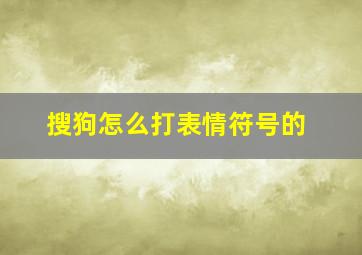 搜狗怎么打表情符号的